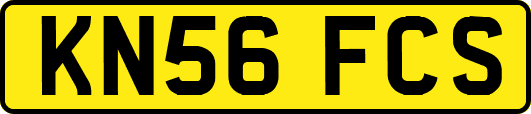 KN56 FCS